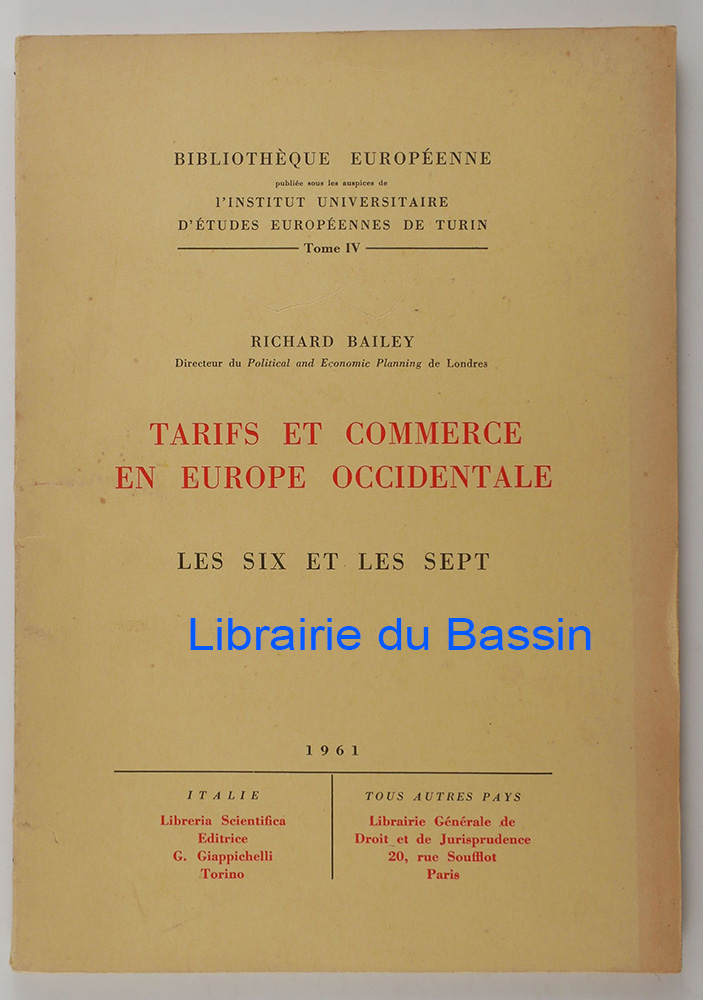 BIBLIOTHÈQUE EUROPÉENNE
publiée sous les auspices de
l'INSTITUT UNIVERSITAIRE
D'ÉTUDES EUROPÉENNES DE TURIN
Tome IV

RICHARD BAILEY
Directeur du Political and Economic Planning de Londres

TARIFS ET COMMERCE
EN EUROPE OCCIDENTALE

LES SIX ET LES SEPT

1961

ITALIE
Libreria Scientifica
Editrice
G. Giappichelli
Torino

TOUS AUTRES PAYS
Librairie Générale de
Droit et de Jurisprudence
20, rue Soufflot
Paris

Librairie du Bassin